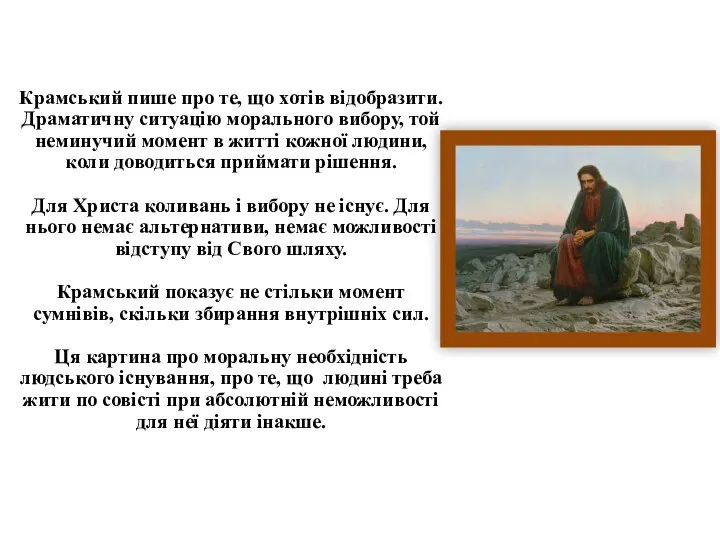 Крамський пише про те, що хотів відобразити. Драматичну ситуацію морального вибору, той неминучий момент в житті кожної людини, коли доводиться приймати рішення.

Для Христа коливань і вибору не існує. Для нього немає альтернативи, немає можливості відступу від Свого шляху.

Крамський показує не стільки момент сумнівів, скільки збирання внутрішніх сил.

Ця картина про моральну необхідність людського існування, про те, що людині треба жити по совісті при абсолютній неможливості для неї діяти інакше.